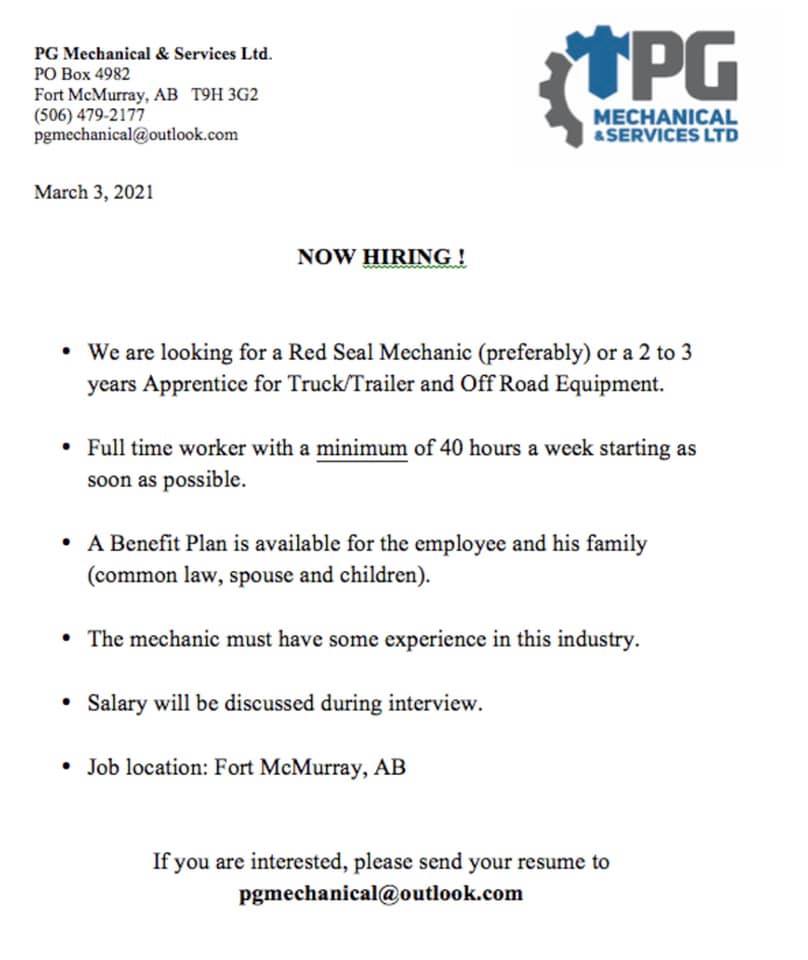 PG Mechanical & Services Ltd.
PO Box 4982
Fort McMurray, AB T9H 3G2
(506) 479-2177
pgmechanical@outlook.com

PG
MECHANICAL
& SERVICES LTD

March 3, 2021

NOW HIRING !

• We are looking for a Red Seal Mechanic (preferably) or a 2 to 3 years Apprentice for Truck/Trailer and Off Road Equipment.

• Full time worker with a minimum of 40 hours a week starting as soon as possible.

• A Benefit Plan is available for the employee and his family (common law, spouse and children).

• The mechanic must have some experience in this industry.

• Salary will be discussed during interview.

• Job location: Fort McMurray, AB

If you are interested, please send your resume to
pgmechanical@outlook.com